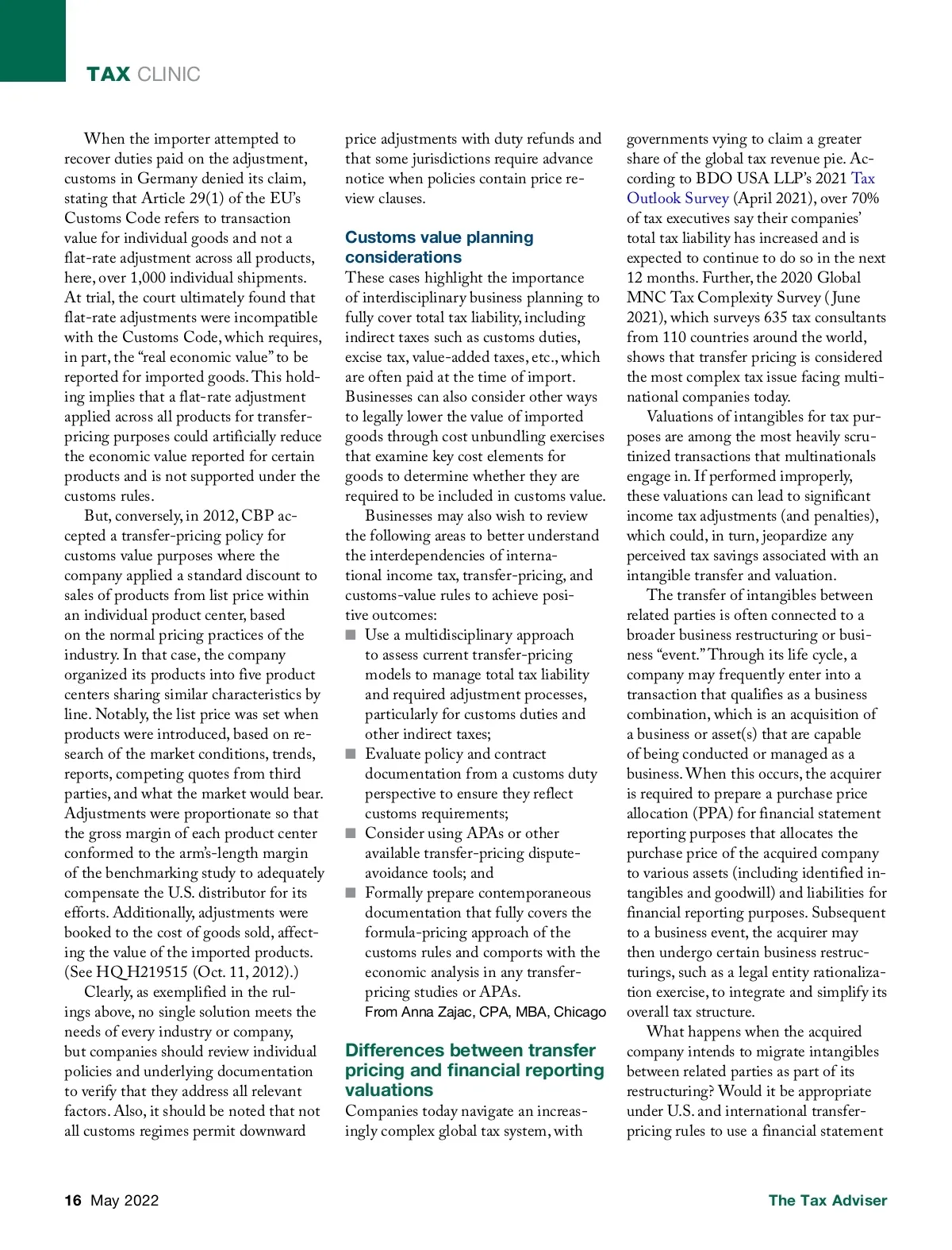 TAX CLINIC

When the importer attempted to recover duties paid on the adjustment, customs in Germany denied its claim, stating that Article 29(1) of the EU's Customs Code refers to transaction value for individual goods and not a flat-rate adjustment across all products, here, over 1,000 individual shipments. At trial, the court ultimately found that flat-rate adjustments were incompatible with the Customs Code, which requires, in part, the "real economic value" to be reported for imported goods. This holding implies that a flat-rate adjustment applied across all products for transfer-pricing purposes could artificially reduce the economic value reported for certain products and is not supported under the customs rules.

But, conversely, in 2012, CBP accepted a transfer-pricing policy for customs value purposes where the company applied a standard discount to sales of products from list price within an individual product center, based on the normal pricing practices of the industry. In that case, the company organized its products into five product centers sharing similar characteristics by line. Notably, the list price was set when products were introduced, based on research of the market conditions, trends, reports, competing quotes from third parties, and what the market would bear. Adjustments were proportionate so that the gross margin of each product center conformed to the arm's-length margin of the benchmarking study to adequately compensate the U.S. distributor for its efforts. Additionally, adjustments were booked to the cost of goods sold, affecting the value of the imported products. (See HQ H219515 (Oct. 11, 2012).)

Clearly, as exemplified in the rulings above, no single solution meets the needs of every industry or company, but companies should review individual policies and underlying documentation to verify that they address all relevant factors. Also, it should be noted that not all customs regimes permit downward price adjustments with duty refunds and that some jurisdictions require advance notice when policies contain price review clauses.

Customs value planning considerations

These cases highlight the importance of interdisciplinary business planning to fully cover total tax liability, including indirect taxes such as customs duties, excise tax, value-added taxes, etc., which are often paid at the time of import. Businesses can also consider other ways to legally lower the value of imported goods through cost unbundling exercises that examine key cost elements for goods to determine whether they are required to be included in customs value.

Businesses may also wish to review the following areas to better understand the interdependencies of international income tax, transfer-pricing, and customs-value rules to achieve positive outcomes:

■ Use a multidisciplinary approach to assess current transfer-pricing models to manage total tax liability and required adjustment processes, particularly for customs duties and other indirect taxes;
■ Evaluate policy and contract documentation from a customs duty perspective to ensure they reflect customs requirements;
■ Consider using APAs or other available transfer-pricing dispute-avoidance tools; and
■ Formally prepare contemporaneous documentation that fully covers the formula-pricing approach of the customs rules and comports with the economic analysis in any transfer-pricing studies or APAs.

From Anna Zajac, CPA, MBA, Chicago

Differences between transfer pricing and financial reporting valuations

Companies today navigate an increasingly complex global tax system, with governments vying to claim a greater share of the global tax revenue pie. According to BDO USA LLP's 2021 Tax Outlook Survey (April 2021), over 70% of tax executives say their companies' total tax liability has increased and is expected to continue to do so in the next 12 months. Further, the 2020 Global MNC Tax Complexity Survey (June 2021), which surveys 635 tax consultants from 110 countries around the world, shows that transfer pricing is considered the most complex tax issue facing multinational companies today.

Valuations of intangibles for tax purposes are among the most heavily scrutinized transactions that multinationals engage in. If performed improperly, these valuations can lead to significant income tax adjustments (and penalties), which could, in turn, jeopardize any perceived tax savings associated with an intangible transfer and valuation.

The transfer of intangibles between related parties is often connected to a broader business restructuring or business "event." Through its life cycle, a company may frequently enter into a transaction that qualifies as a business combination, which is an acquisition of a business or asset(s) that are capable of being conducted or managed as a business. When this occurs, the acquirer is required to prepare a purchase price allocation (PPA) for financial statement reporting purposes that allocates the purchase price of the acquired company to various assets (including identified intangibles and goodwill) and liabilities for financial reporting purposes. Subsequent to a business event, the acquirer may then undergo certain business restructurings, such as a legal entity rationalization exercise, to integrate and simplify its overall tax structure.

What happens when the acquired company intends to migrate intangibles between related parties as part of its restructuring? Would it be appropriate under U.S. and international transfer-pricing rules to use a financial statement

16 May 2022

The Tax Adviser